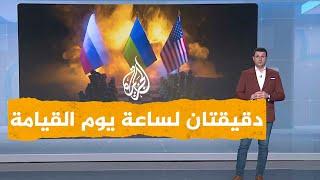 الجزيرة

دقيقتان لساعة يوم القيامة